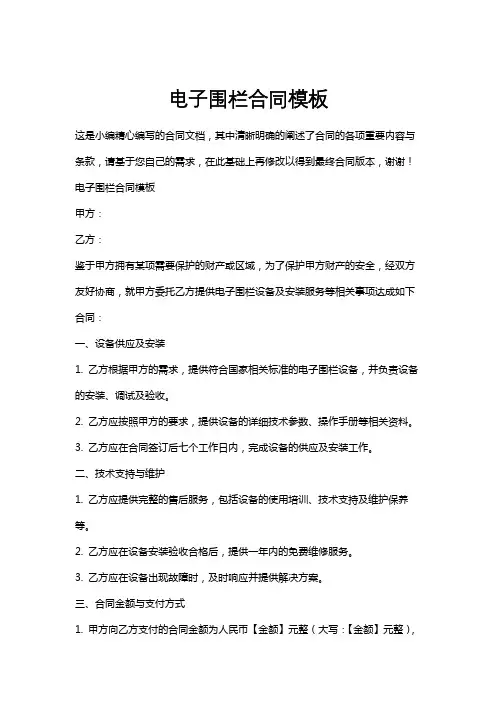 电子围栏合同模板

这是小编精心编写的合同文档，其中清晰明确的阐述了合同的各项重要内容与条款，请基于您自己的需求，在此基础上再修改以得到最终合同版本，谢谢！

电子围栏合同模板

甲方：

乙方：

鉴于甲方拥有某项需要保护的财产或区域，为了保护甲方财产的安全，经双方友好协商，就甲方委托乙方提供电子围栏设备及安装服务等相关事项达成如下合同：

一、设备供应及安装

1. 乙方根据甲方的需求，提供符合国家相关标准的电子围栏设备，并负责设备的安装、调试及验收。

2. 乙方应按照甲方的要求，提供设备的详细技术参数、操作手册等相关资料。

3. 乙方应在合同签订后七个工作日内，完成设备的供应及安装工作。

二、技术支持与维护

1. 乙方应提供完整的售后服务，包括设备的使用培训、技术支持及维护保养等。

2. 乙方应在设备安装验收合格后，提供一年内的免费维修服务。

3. 乙方应在设备出现故障时，及时响应并提供解决方案。

三、合同金额与支付方式

1. 甲方向乙方支付的合同金额为人民币【金额】元整（大写：【金额】元整），